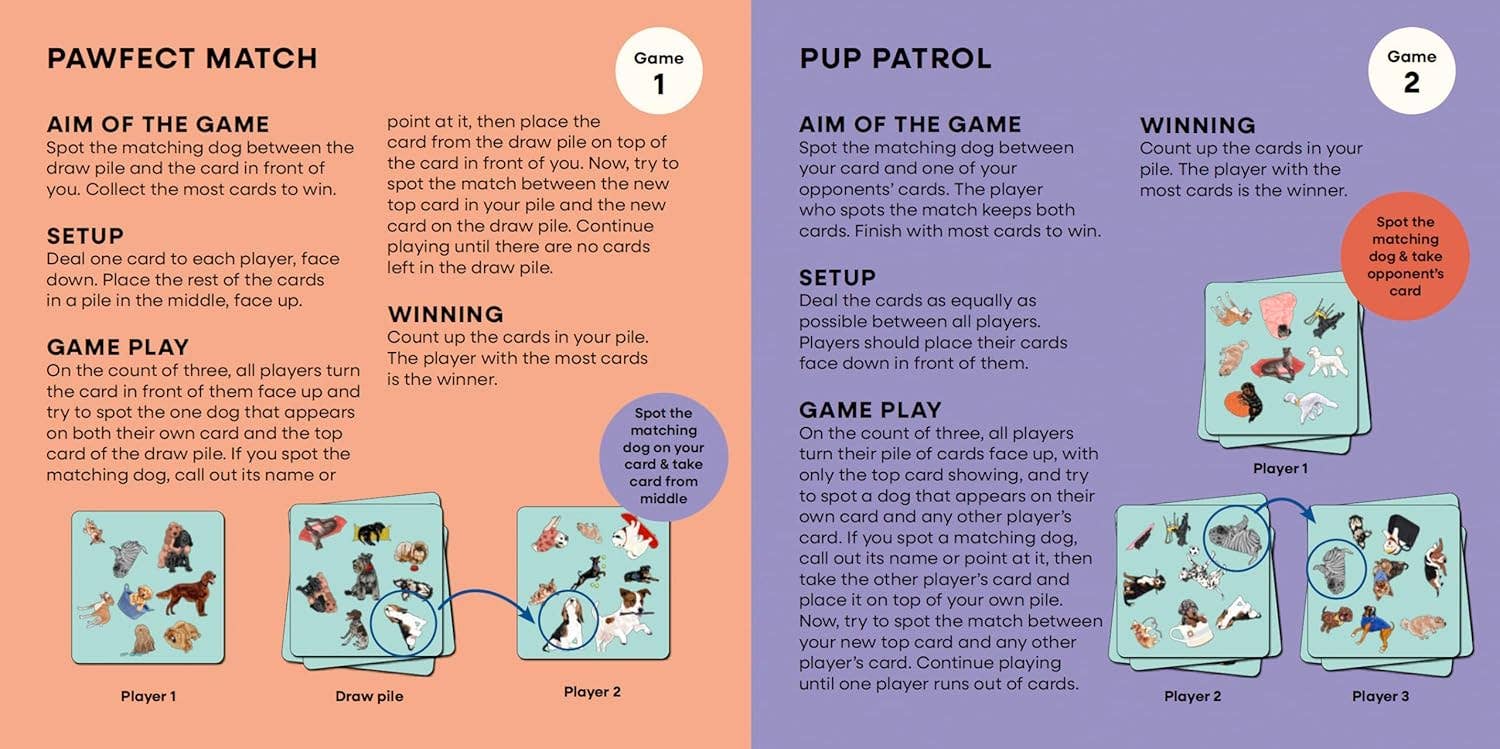 PAWFECT MATCH

Game 1

AIM OF THE GAME
Spot the matching dog between the draw pile and the card in front of you. Collect the most cards to win.

SETUP
Deal one card to each player, face down. Place the rest of the cards in a pile in the middle, face up.

GAME PLAY
On the count of three, all players turn the card in front of them face up and try to spot the one dog that appears on both their own card and the top card of the draw pile. If you spot the matching dog, call out its name or point at it, then place the card from the draw pile on top of the card in front of you. Now, try to spot the match between the new top card in your pile and the new card on the draw pile. Continue playing until there are no cards left in the draw pile.

WINNING
Count up the cards in your pile. The player with the most cards is the winner.

Spot the matching dog on your card & take card from middle

Player 1

Draw pile

Player 2

PUP PATROL

Game 2

AIM OF THE GAME
Spot the matching dog between your card and one of your opponents' cards. The player who spots the match keeps both cards. Finish with most cards to win.

SETUP
Deal the cards as equally as possible between all players. Players should place their cards face down in front of them.

GAME PLAY
On the count of three, all players turn their pile of cards face up, with only the top card showing, and try to spot a dog that appears on their own card and any other player's card. If you spot a matching dog, call out its name or point at it, then take the other player's card and place it on top of your own pile. Now, try to spot the match between your new top card and any other player's card. Continue playing until one player runs out of cards.

WINNING
Count up the cards in your pile. The player with the most cards is the winner.

Spot the matching dog & take opponent's card

Player 1

Player 2

Player 3